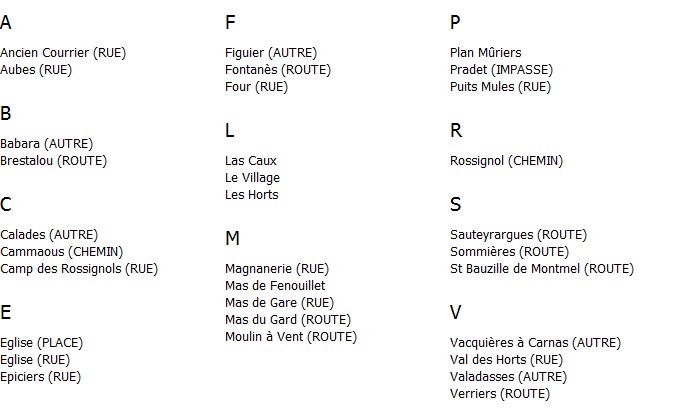 A

Ancien Courrier (RUE)
Aubes (RUE)

B

Babara (AUTRE)
Brestalou (ROUTE)

C

Calades (AUTRE)
Cammaous (CHEMIN)
Camp des Rossignols (RUE)

E

Eglise (PLACE)
Eglise (RUE)
Epiciers (RUE)

F

Figuier (AUTRE)
Fontanès (ROUTE)
Four (RUE)

L

Las Caux
Le Village
Les Horts

M

Magnanerie (RUE)
Mas de Fenouillet
Mas de Gare (RUE)
Mas du Gard (ROUTE)
Moulin à Vent (ROUTE)

P

Plan Mûriers
Pradet (IMPASSE)
Puits Mules (RUE)

R

Rossignol (CHEMIN)

S

Sauteyrargues (ROUTE)
Sommières (ROUTE)
St Bauzille de Montmel (ROUTE)

V

Vacquières à Carnas (AUTRE)
Val des Horts (RUE)
Valadasses (AUTRE)
Verriers (ROUTE)